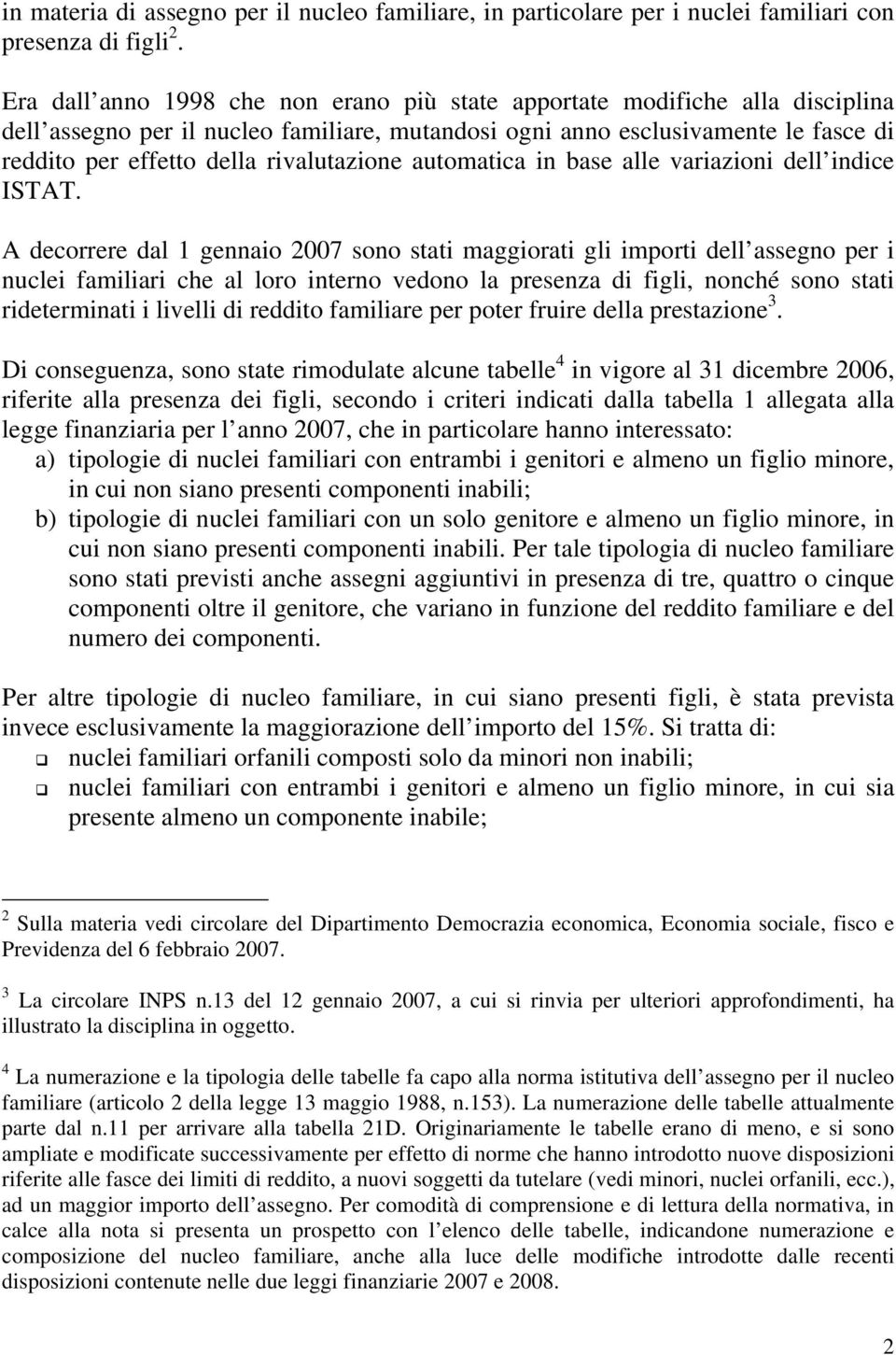 in materia di assegno per il nucleo familiare, in particolare per i nuclei familiari con presenza di figli $^2$.

Era dall anno 1998 che non erano più state apportate modifiche alla disciplina dell assegno per il nucleo familiare, mutandosi ogni anno esclusivamente le fasce di reddito per effetto della rivalutazione automatica in base alle variazioni dell indice ISTAT.

A decorrere dal 1 gennaio 2007 sono stati maggiorati gli importi dell assegno per i nuclei familiari che al loro interno vedono la presenza di figli, nonché sono stati rideterminati i livelli di reddito familiare per poter fruire della prestazione $^3$.

Di conseguenza, sono state rimodulate alcune tabelle $^4$ in vigore al 31 dicembre 2006, riferite alla presenza dei figli, secondo i criteri indicati dalla tabella 1 allegata alla legge finanziaria per l anno 2007, che in particolare hanno interessato:
a) tipologie di nuclei familiari con entrambi i genitori e almeno un figlio minore, in cui non siano presenti componenti inabili;
b) tipologie di nuclei familiari con un solo genitore e almeno un figlio minore, in cui non siano presenti componenti inabili. Per tale tipologia di nucleo familiare sono stati previsti anche assegni aggiuntivi in presenza di tre, quattro o cinque componenti oltre il genitore, che variano in funzione del reddito familiare e del numero dei componenti.

Per altre tipologie di nucleo familiare, in cui siano presenti figli, è stata prevista invece esclusivamente la maggiorazione dell importo del 15%. Si tratta di:
❑ nuclei familiari orfanili composti solo da minori non inabili;
❑ nuclei familiari con entrambi i genitori e almeno un figlio minore, in cui sia presente almeno un componente inabile;

$^2$ Sulla materia vedi circolare del Dipartimento Democrazia economica, Economia sociale, fisco e Previdenza del 6 febbraio 2007.

$^3$ La circolare INPS n.13 del 12 gennaio 2007, a cui si rinvia per ulteriori approfondimenti, ha illustrato la disciplina in oggetto.

$^4$ La numerazione e la tipologia delle tabelle fa capo alla norma istitutiva dell assegno per il nucleo familiare (articolo 2 della legge 13 maggio 1988, n.153). La numerazione delle tabelle attualmente parte dal n.11 per arrivare alla tabella 21D. Originariamente le tabelle erano di meno, e si sono ampliate e modificate successivamente per effetto di norme che hanno introdotto nuove disposizioni riferite alle fasce dei limiti di reddito, a nuovi soggetti da tutelare (vedi minori, nuclei orfanili, ecc.), ad un maggior importo dell assegno. Per comodità di comprensione e di lettura della normativa, in calce alla nota si presenta un prospetto con l elenco delle tabelle, indicandone numerazione e composizione del nucleo familiare, anche alla luce delle modifiche introdotte dalle recenti disposizioni contenute nelle due leggi finanziarie 2007 e 2008.

2